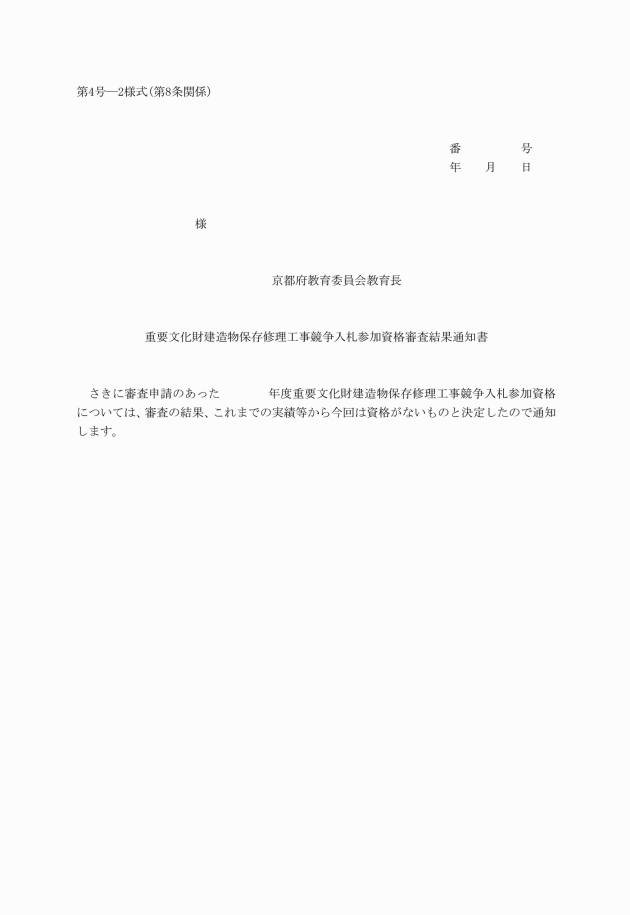 第4号―2様式(第8条関係)

番　　　　号
年　　月　　日

様

京都府教育委員会教育長

重要文化財建造物保存修理工事競争入札参加資格審査結果通知書

さきに審査申請のあった　　　　年度重要文化財建造物保存修理工事競争入札参加資格については、審査の結果、これまでの実績等から今回は資格がないものと決定したので通知します。